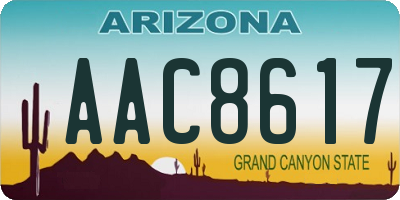 ARIZONA

AAC8617

GRAND CANYON STATE